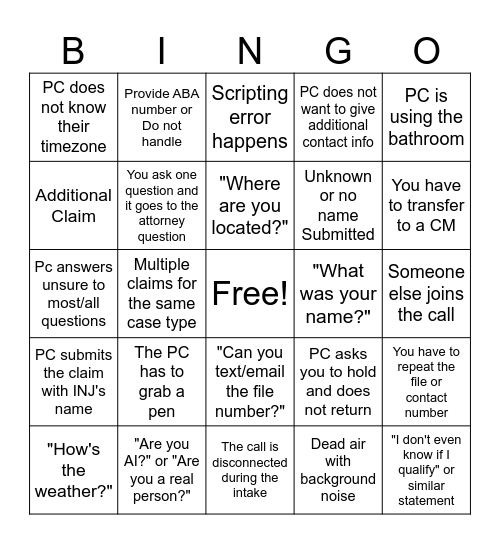 | B | I | N | G | O |
|---|---|---|---|---|
| PC does not know their timezone | Provide ABA number or Do not handle | Scripting error happens | PC does not want to give additional contact info | PC is using the bathroom |
| Additional Claim | You ask one question and it goes to the attorney question | "Where are you located?" | Unknown or no name Submitted | You have to transfer to a CM |
| Pc answers unsure to most/all questions | Multiple claims for the same case type | Free! | "What was your name?" | Someone else joins the call |
| PC submits the claim with INJ's name | The PC has to grab a pen | "Can you text/email the file number?" | PC asks you to hold and does not return | You have to repeat the file or contact number |
| "How's the weather?" | "Are you AI?" or "Are you a real person?" | The call is disconnected during the intake | Dead air with background noise | "I don't even know if I qualify" or similar statement |